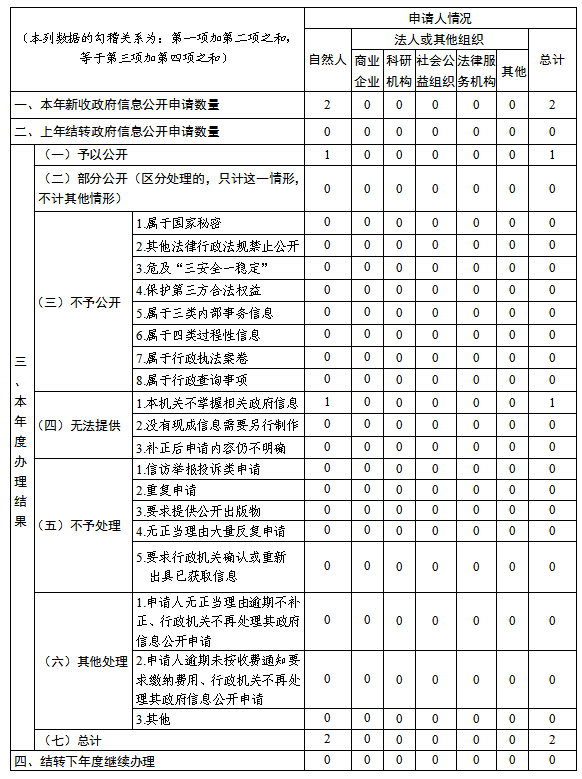 | （本列数据的勾稽关系为：第一项加第二项之和，等于第三项加第四项之和） | | | 申请人情况 | | | | | | |
|---|---|---|---|---|---|---|---|---|---|
| | | | 自然人 | 法人或其他组织 | | | | | 总计 |
| | | | | 商业企业 | 科研机构 | 社会公益组织 | 法律服务机构 | 其他 | |
| 一、本年新收政府信息公开申请数量 | | | 2 | 0 | 0 | 0 | 0 | 0 | 2 |
| 二、上年结转政府信息公开申请数量 | | | 0 | 0 | 0 | 0 | 0 | 0 | 0 |
| 三、本年度办理结果 | （一）予以公开 | | 1 | 0 | 0 | 0 | 0 | 0 | 1 |
| | （二）部分公开（区分处理的，只计这一情形，不计其他情形） | | 0 | 0 | 0 | 0 | 0 | 0 | 0 |
| | （三）不予公开 | 1.属于国家秘密 | 0 | 0 | 0 | 0 | 0 | 0 | 0 |
| | | 2.其他法律行政法规禁止公开 | 0 | 0 | 0 | 0 | 0 | 0 | 0 |
| | | 3.危及“三安全一稳定” | 0 | 0 | 0 | 0 | 0 | 0 | 0 |
| | | 4.保护第三方合法权益 | 0 | 0 | 0 | 0 | 0 | 0 | 0 |
| | | 5.属于三类内部事务信息 | 0 | 0 | 0 | 0 | 0 | 0 | 0 |
| | | 6.属于四类过程性信息 | 0 | 0 | 0 | 0 | 0 | 0 | 0 |
| | | 7.属于行政执法案卷 | 0 | 0 | 0 | 0 | 0 | 0 | 0 |
| | | 8.属于行政查询事项 | 0 | 0 | 0 | 0 | 0 | 0 | 0 |
| | （四）无法提供 | 1.本机关不掌握相关政府信息 | 1 | 0 | 0 | 0 | 0 | 0 | 1 |
| | | 2.没有现成信息需要另行制作 | 0 | 0 | 0 | 0 | 0 | 0 | 0 |
| | | 3.补正后申请内容仍不明确 | 0 | 0 | 0 | 0 | 0 | 0 | 0 |
| | （五）不予处理 | 1.信访举报投诉类申请 | 0 | 0 | 0 | 0 | 0 | 0 | 0 |
| | | 2.重复申请 | 0 | 0 | 0 | 0 | 0 | 0 | 0 |
| | | 3.要求提供公开出版物 | 0 | 0 | 0 | 0 | 0 | 0 | 0 |
| | | 4.无正当理由大量反复申请 | 0 | 0 | 0 | 0 | 0 | 0 | 0 |
| | | 5.要求行政机关确认或重新出具已获取信息 | 0 | 0 | 0 | 0 | 0 | 0 | 0 |
| | （六）其他处理 | 1.申请人无正当理由逾期不补正、行政机关不再处理其政府信息公开申请 | 0 | 0 | 0 | 0 | 0 | 0 | 0 |
| | | 2.申请人逾期未按收费通知要求缴纳费用、行政机关不再处理其政府信息公开申请 | 0 | 0 | 0 | 0 | 0 | 0 | 0 |
| | | 3.其他 | 0 | 0 | 0 | 0 | 0 | 0 | 0 |
| | （七）总计 | | 2 | 0 | 0 | 0 | 0 | 0 | 2 |
| 四、结转下年度继续办理 | | | 0 | 0 | 0 | 0 | 0 | 0 | 0 |